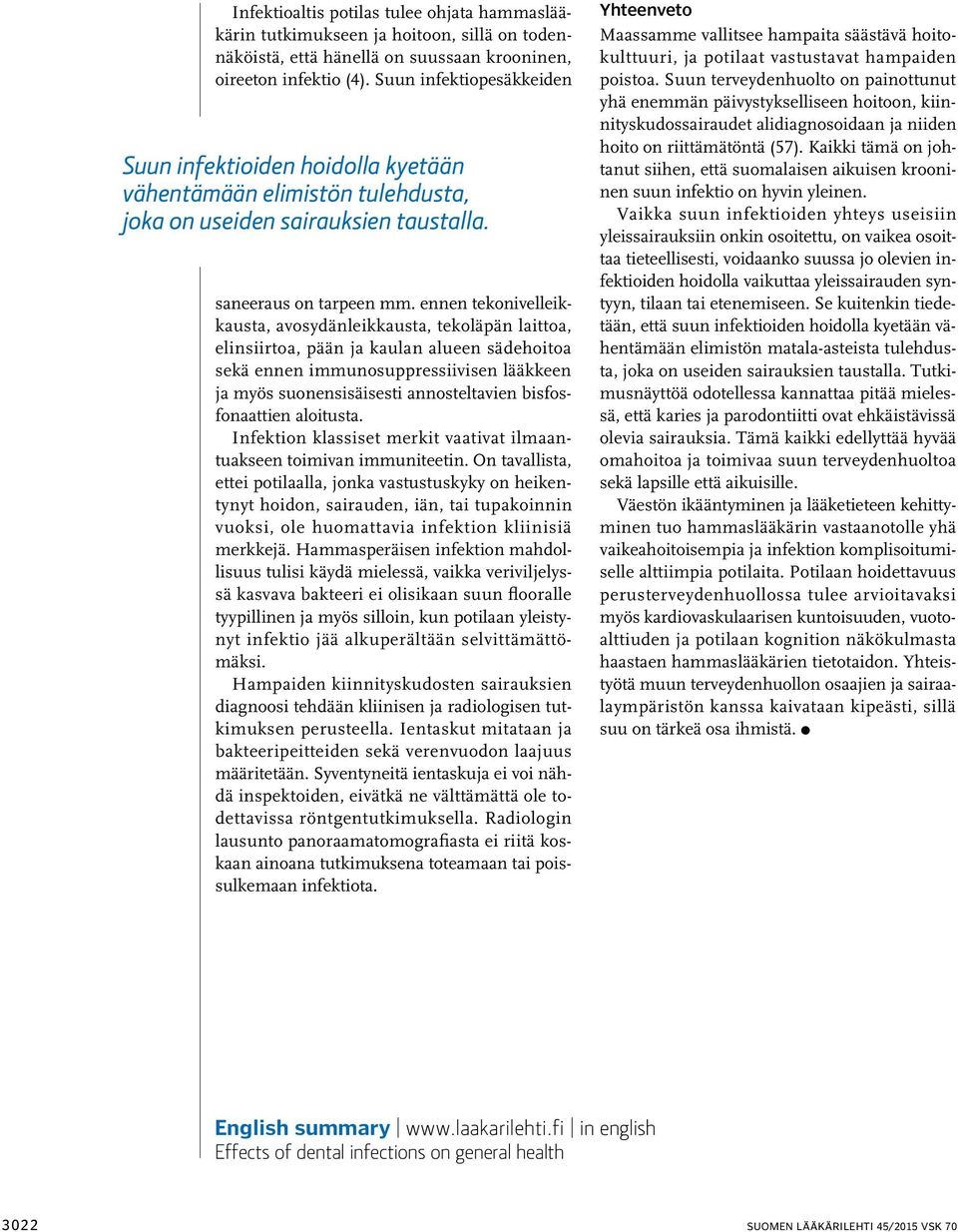 Infektioaltis potilas tulee ohjata hammaslääkärin tutkimukseen ja hoitoon, sillä on todennäköistä, että hänellä on suussaan krooninen, oireeton infektio (4). Suun infektiopesäkkeiden

Suun infektioiden hoidolla kyetään vähentämään elimistön tulehdusta, joka on useiden sairauksien taustalla.

saneeraus on tarpeen mm. ennen tekonivelleikkausta, avosydänleikkausta, tekoläpän laittoa, elinsiirtoa, pään ja kaulan alueen sädehoitoa sekä ennen immunosuppressiivisen lääkkeen ja myös suonensisäisesti annosteltavien bisfosfonaattien aloitusta.

Infektion klassiset merkit vaativat ilmaantuakseen toimivan immuniteetin. On tavallista, ettei potilaalla, jonka vastustuskyky on heikentynyt hoidon, sairauden, iän, tai tupakoinnin vuoksi, ole huomattavia infektion kliinisiä merkkejä. Hammasperäisen infektion mahdollisuus tulisi käydä mielessä, vaikka veriviljelyssä kasvava bakteeri ei olisikaan suun flooralle tyypillinen ja myös silloin, kun potilaan yleistynyt infektio jää alkuperältään selvittämättömäksi.

Hampaiden kiinnityskudosten sairauksien diagnoosi tehdään kliinisen ja radiologisen tutkimuksen perusteella. Ientaskut mitataan ja bakteeripeitteiden sekä verenvuodon laajuus määritetään. Syventyneitä ientaskuja ei voi nähdä inspektoiden, eivätkä ne välttämättä ole todettavissa röntgentutkimuksella. Radiologin lausunto panoraamatomografiasta ei riitä koskaan ainoana tutkimuksena toteamaan tai poissulkemaan infektiota.

Yhteenveto
Maassamme vallitsee hampaita säästävä hoitokulttuuri, ja potilaat vastustavat hampaiden poistoa. Suun terveydenhuolto on painottunut yhä enemmän päivystykselliseen hoitoon, kiinnityskudossairaudet alidiagnosoidaan ja niiden hoito on riittämätöntä (57). Kaikki tämä on johtanut siihen, että suomalaisen aikuisen krooninen suun infektio on hyvin yleinen.

Vaikka suun infektioiden yhteys useisiin yleissairauksiin onkin osoitettu, on vaikea osoittaa tieteellisesti, voidaanko suussa jo olevien infektioiden hoidolla vaikuttaa yleissairauden syntyyn, tilaan tai etenemiseen. Se kuitenkin tiedetään, että suun infektioiden hoidolla kyetään vähentämään elimistön matala-asteista tulehdusta, joka on useiden sairauksien taustalla. Tutkimusnäyttöä odotellessa kannattaa pitää mielessä, että karies ja parodontiitti ovat ehkäistävissä olevia sairauksia. Tämä kaikki edellyttää hyvää omahoitoa ja toimivaa suun terveydenhuoltoa sekä lapsille että aikuisille.

Väestön ikääntyminen ja lääketieteen kehittyminen tuo hammaslääkärin vastaanotolle yhä vaikeahoitoisempia ja infektion komplisoitumiselle alttiimpia potilaita. Potilaan hoidettavuus perusterveydenhuollossa tulee arvioitavaksi myös kardiovaskulaarisen kuntoisuuden, vuotoalttiuden ja potilaan kognition näkökulmasta haastaen hammaslääkärien tietotaidon. Yhteistyötä muun terveydenhuollon osaajien ja sairaalaympäristön kanssa kaivataan kipeästi, sillä suu on tärkeä osa ihmistä. ●

English summary | www.laakarilehti.fi | in english
Effects of dental infections on general health

3022

SUOMEN LÄÄKÄRILEHTI 45/2015 VSK 70